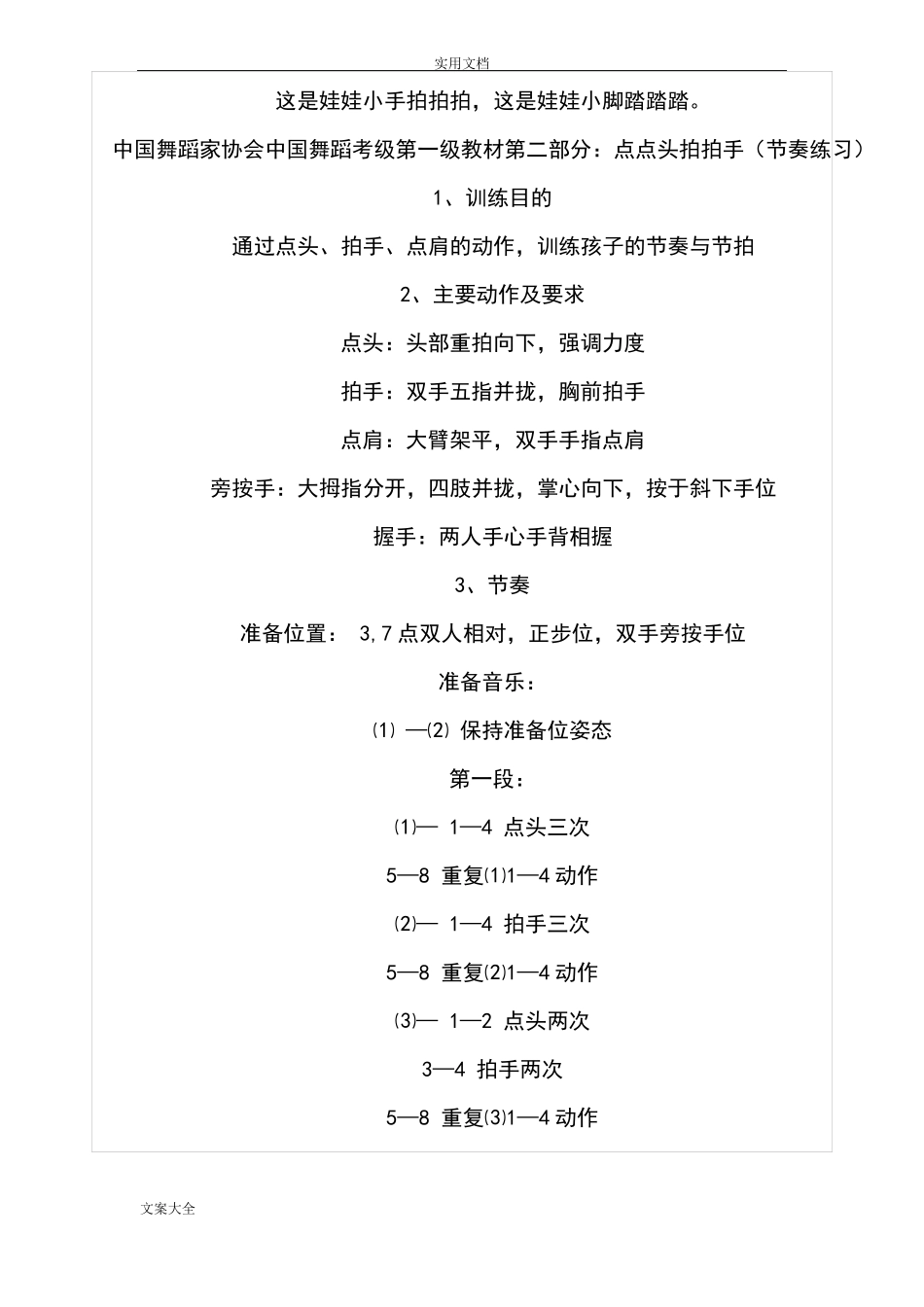 实用文档

这是娃娃小手拍拍拍，这是娃娃小脚踏踏踏。

中国舞蹈家协会中国舞蹈考级第一级教材第二部分：点点头拍拍手（节奏练习）

1、训练目的

通过点头、拍手、点肩的动作，训练孩子的节奏与节拍

2、主要动作及要求

点头：头部重拍向下，强调力度

拍手：双手五指并拢，胸前拍手

点肩：大臂架平，双手手指点肩

旁按手：大拇指分开，四肢并拢，掌心向下，按于斜下手位

握手：两人手心手背相握

3、节奏

准备位置： 3,7 点双人相对，正步位，双手旁按手位

准备音乐：

⑴ —⑵ 保持准备位姿态

第一段：

⑴— 1—4 点头三次

5—8 重复⑴1—4 动作

⑵— 1—4 拍手三次

5—8 重复⑵1—4 动作

⑶— 1—2 点头两次

3—4 拍手两次

5—8 重复⑶1—4 动作

文案大全